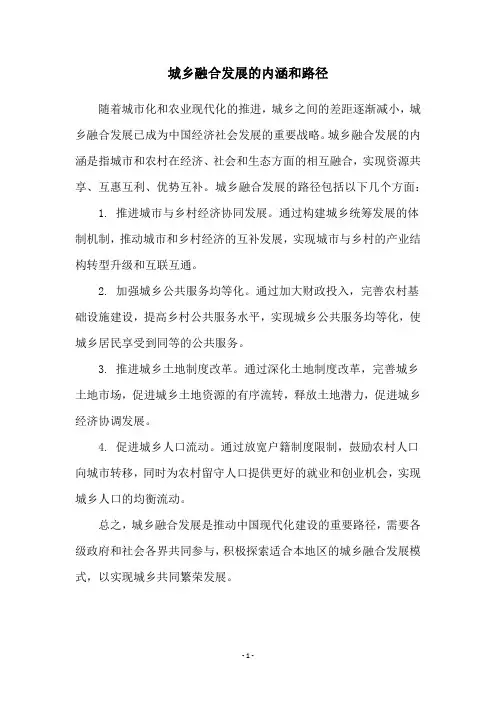 城乡融合发展的内涵和路径

随着城市化和农业现代化的推进，城乡之间的差距逐渐减小，城乡融合发展已成为中国经济社会发展的重要战略。城乡融合发展的内涵是指城市和农村在经济、社会和生态方面的相互融合，实现资源共享、互惠互利、优势互补。城乡融合发展的路径包括以下几个方面：

1. 推进城市与乡村经济协同发展。通过构建城乡统筹发展的体制机制，推动城市和乡村经济的互补发展，实现城市与乡村的产业结构转型升级和互联互通。

2. 加强城乡公共服务均等化。通过加大财政投入，完善农村基础设施建设，提高乡村公共服务水平，实现城乡公共服务均等化，使城乡居民享受到同等的公共服务。

3. 推进城乡土地制度改革。通过深化土地制度改革，完善城乡土地市场，促进城乡土地资源的有序流转，释放土地潜力，促进城乡经济协调发展。

4. 促进城乡人口流动。通过放宽户籍制度限制，鼓励农村人口向城市转移，同时为农村留守人口提供更好的就业和创业机会，实现城乡人口的均衡流动。

总之，城乡融合发展是推动中国现代化建设的重要路径，需要各级政府和社会各界共同参与，积极探索适合本地区的城乡融合发展模式，以实现城乡共同繁荣发展。

- 1 -